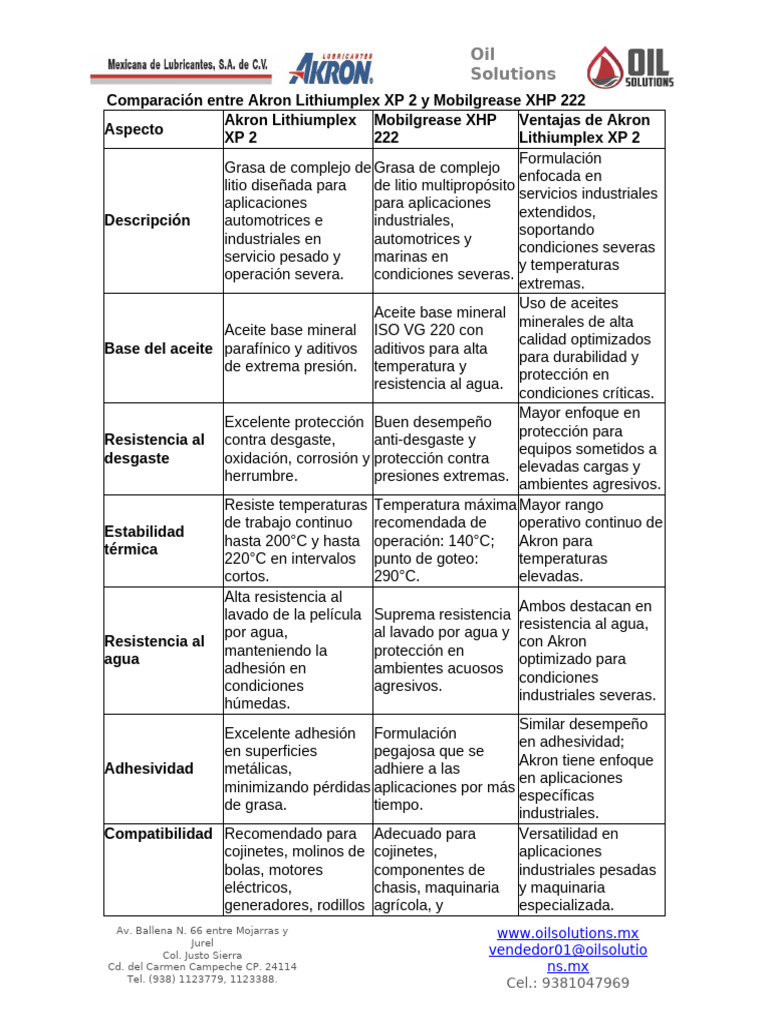 Mexicana de Lubricantes, S.A. de C.V.

LUBRICANTES AKRON

Oil Solutions

OIL SOLUTIONS

Comparación entre Akron Lithiumplex XP 2 y Mobilgrease XHP 222

| Aspecto | Akron Lithiumplex XP 2 | Mobilgrease XHP 222 | Ventajas de Akron Lithiumplex XP 2 |
|---|---|---|---|
| Descripción | Grasa de complejo de litio diseñada para aplicaciones automotrices e industriales en servicio pesado y operación severa. | Grasa de complejo de litio multipropósito para aplicaciones industriales, automotrices y marinas en condiciones severas. | Formulación enfocada en servicios industriales extendidos, soportando condiciones severas y temperaturas extremas. |
| Base del aceite | Aceite base mineral parafínico y aditivos de extrema presión. | Aceite base mineral ISO VG 220 con aditivos para alta temperatura y resistencia al agua. | Uso de aceites minerales de alta calidad optimizados para durabilidad y protección en condiciones críticas. |
| Resistencia al desgaste | Excelente protección contra desgaste, oxidación, corrosión y herrumbre. | Buen desempeño anti-desgaste y protección contra presiones extremas. | Mayor enfoque en protección para equipos sometidos a elevadas cargas y ambientes agresivos. |
| Estabilidad térmica | Resiste temperaturas de trabajo continuo hasta 200°C y hasta 220°C en intervalos cortos. | Temperatura máxima recomendada de operación: 140°C; punto de goteo: 290°C. | Mayor rango operativo continuo de Akron para temperaturas elevadas. |
| Resistencia al agua | Alta resistencia al lavado de la película por agua, manteniendo la adhesión en condiciones húmedas. | Suprema resistencia al lavado por agua y protección en ambientes acuosos agresivos. | Ambos destacan en resistencia al agua, con Akron optimizado para condiciones industriales severas. |
| Adhesividad | Excelente adhesión en superficies metálicas, minimizando pérdidas de grasa. | Formulación pegajosa que se adhiere a las aplicaciones por más tiempo. | Similar desempeño en adhesividad; Akron tiene enfoque en aplicaciones específicas industriales. |
| Compatibilidad | Recomendado para cojinetes, molinos de bolas, motores eléctricos, generadores, rodillos | Adecuado para cojinetes, componentes de chasis, maquinaria agrícola, y | Versatilidad en aplicaciones industriales pesadas y maquinaria especializada. |

Av. Ballena N. 66 entre Mojarras y Jurel
Col. Justo Sierra
Cd. del Carmen Campeche CP. 24114
Tel. (938) 1123779, 1123388.

www.oilsolutions.mx
vendedor01@oilsolutions.mx
Cel.: 9381047969